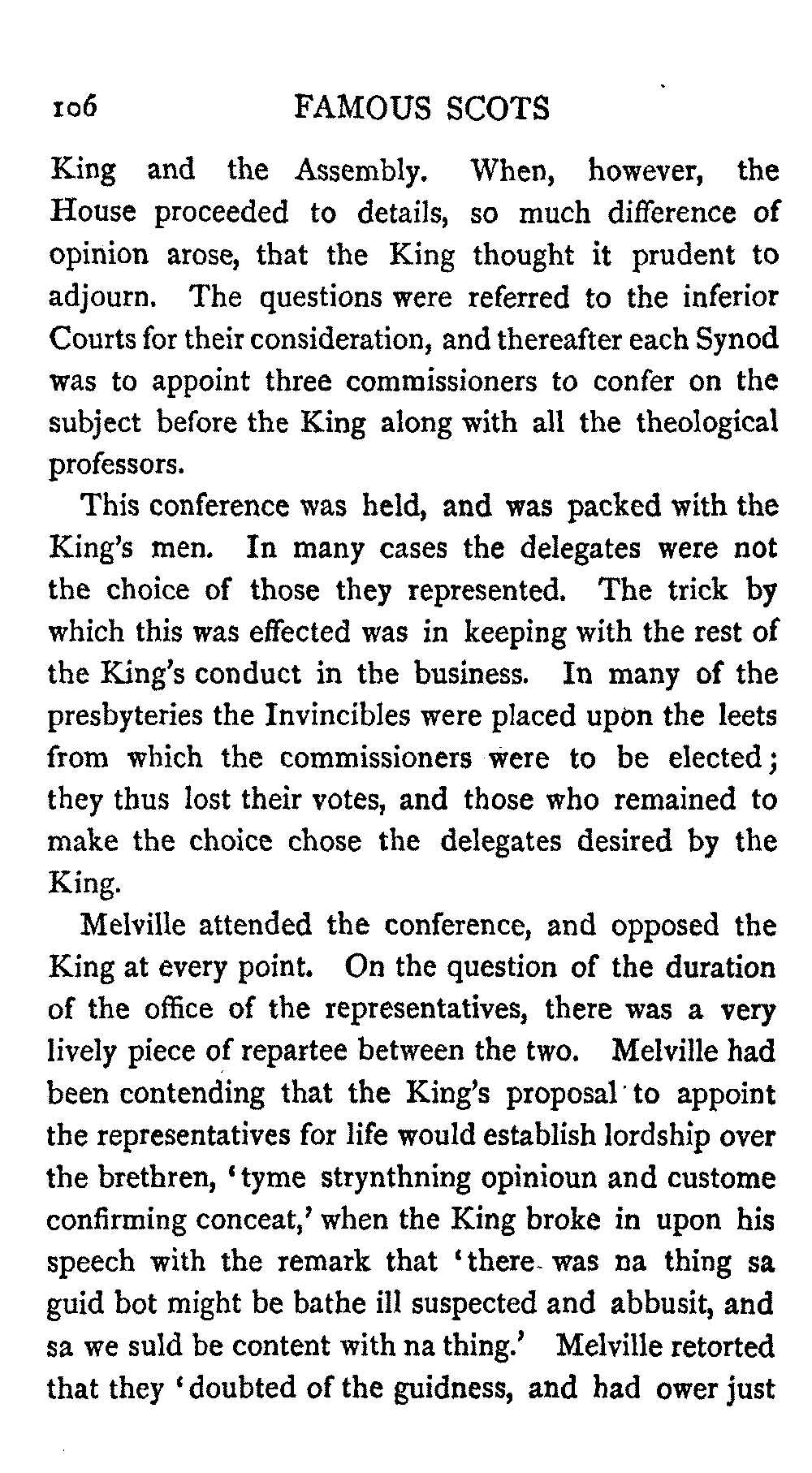 106 FAMOUS SCOTS

King and the Assembly. When, however, the House proceeded to details, so much difference of opinion arose, that the King thought it prudent to adjourn. The questions were referred to the inferior Courts for their consideration, and thereafter each Synod was to appoint three commissioners to confer on the subject before the King along with all the theological professors.

This conference was held, and was packed with the King's men. In many cases the delegates were not the choice of those they represented. The trick by which this was effected was in keeping with the rest of the King's conduct in the business. In many of the presbyteries the Invincibles were placed upon the leets from which the commissioners were to be elected; they thus lost their votes, and those who remained to make the choice chose the delegates desired by the King.

Melville attended the conference, and opposed the King at every point. On the question of the duration of the office of the representatives, there was a very lively piece of repartee between the two. Melville had been contending that the King's proposal to appoint the representatives for life would establish lordship over the brethren, 'tyme strynthning opinioun and custome confirming conceat,' when the King broke in upon his speech with the remark that 'there was na thing sa guid bot might be bathe ill suspected and abbusit, and sa we suld be content with na thing.' Melville retorted that they 'doubted of the guidness, and had ower just